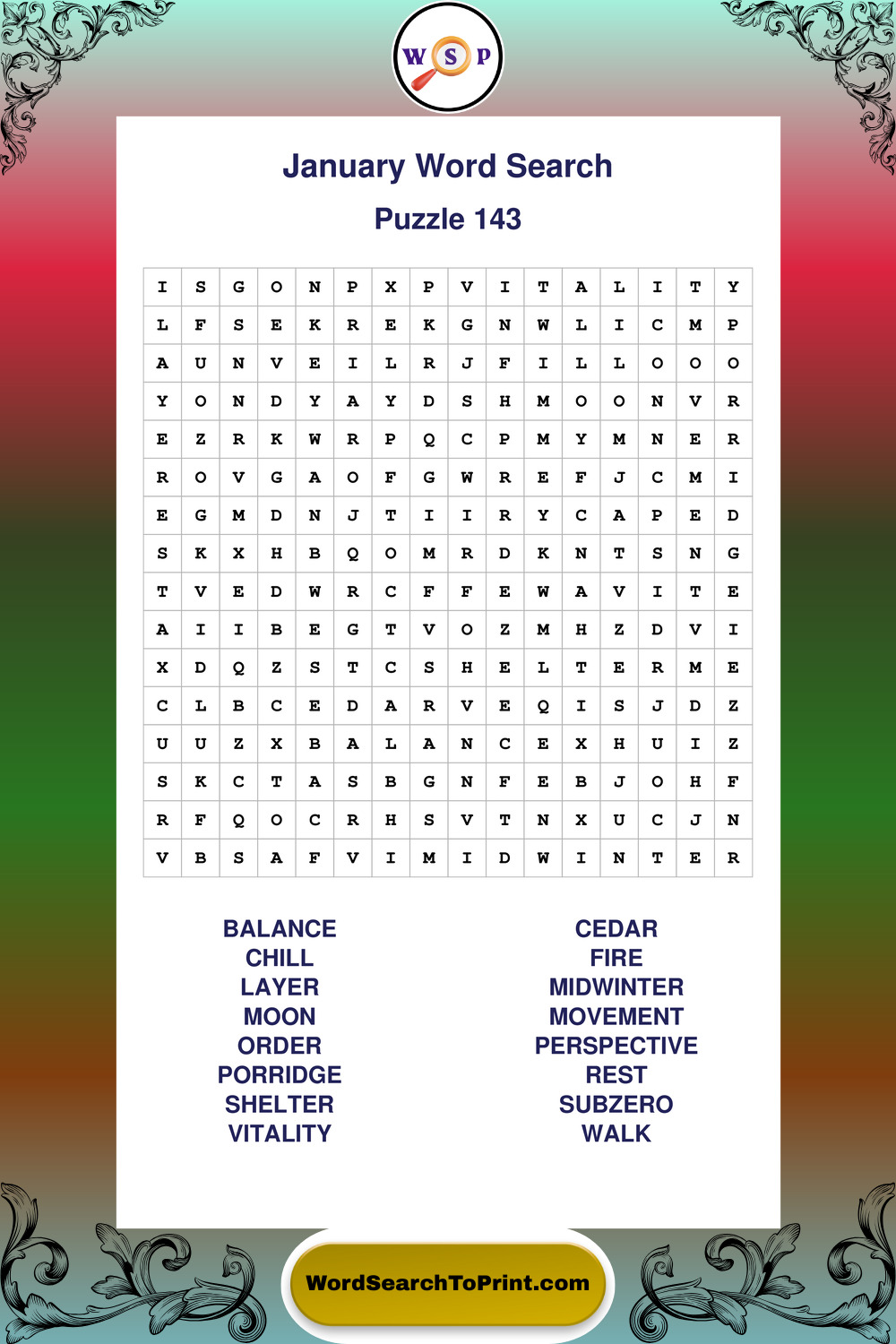 W S P

January Word Search

Puzzle 143

| I | S | G | O | N | P | X | P | V | I | T | A | L | I | T | Y |
|---|---|---|---|---|---|---|---|---|---|---|---|---|---|---|---|
| L | F | S | E | K | R | E | K | G | N | W | L | I | C | M | P |
| A | U | N | V | E | I | L | R | J | F | I | L | L | O | O | O |
| Y | O | N | D | Y | A | Y | D | S | H | M | O | O | N | V | R |
| E | Z | R | K | W | R | P | Q | C | P | M | Y | M | N | E | R |
| R | O | V | G | A | O | F | G | W | R | E | F | J | C | M | I |
| E | G | M | D | N | J | T | I | I | R | Y | C | A | P | E | D |
| S | K | X | H | B | Q | O | M | R | D | K | N | T | S | N | G |
| T | V | E | D | W | R | C | F | F | E | W | A | V | I | T | E |
| A | I | I | B | E | G | T | V | O | Z | M | H | Z | D | V | I |
| X | D | Q | Z | S | T | C | S | H | E | L | T | E | R | M | E |
| C | L | B | C | E | D | A | R | V | E | Q | I | S | J | D | Z |
| U | U | Z | X | B | A | L | A | N | C | E | X | H | U | I | Z |
| S | K | C | T | A | S | B | G | N | F | E | B | J | O | H | F |
| R | F | Q | O | C | R | H | S | V | T | N | X | U | C | J | N |
| V | B | S | A | F | V | I | M | I | D | W | I | N | T | E | R |

BALANCE
CHILL
LAYER
MOON
ORDER
PORRIDGE
SHELTER
VITALITY

CEDAR
FIRE
MIDWINTER
MOVEMENT
PERSPECTIVE
REST
SUBZERO
WALK

WordSearchToPrint.com